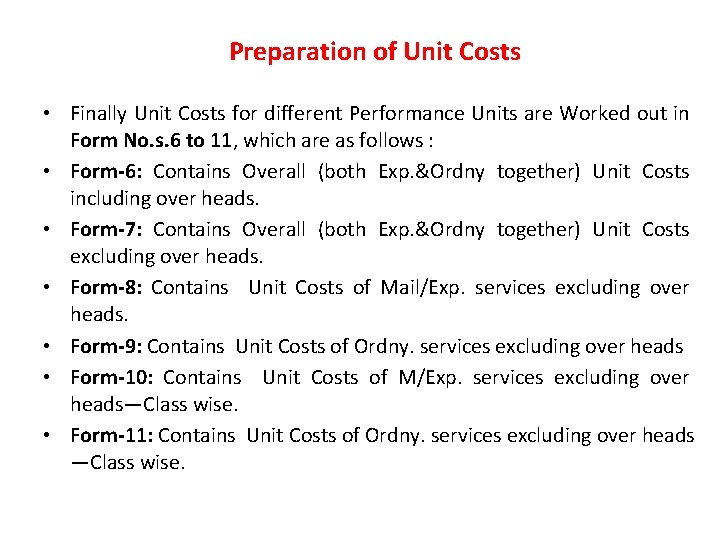 Preparation of Unit Costs

• Finally Unit Costs for different Performance Units are Worked out in Form No.s.6 to 11, which are as follows :

• Form-6: Contains Overall (both Exp.&Ordny together) Unit Costs including over heads.

• Form-7: Contains Overall (both Exp.&Ordny together) Unit Costs excluding over heads.

• Form-8: Contains Unit Costs of Mail/Exp. services excluding over heads.

• Form-9: Contains Unit Costs of Ordny. services excluding over heads

• Form-10: Contains Unit Costs of M/Exp. services excluding over heads—Class wise.

• Form-11: Contains Unit Costs of Ordny. services excluding over heads —Class wise.